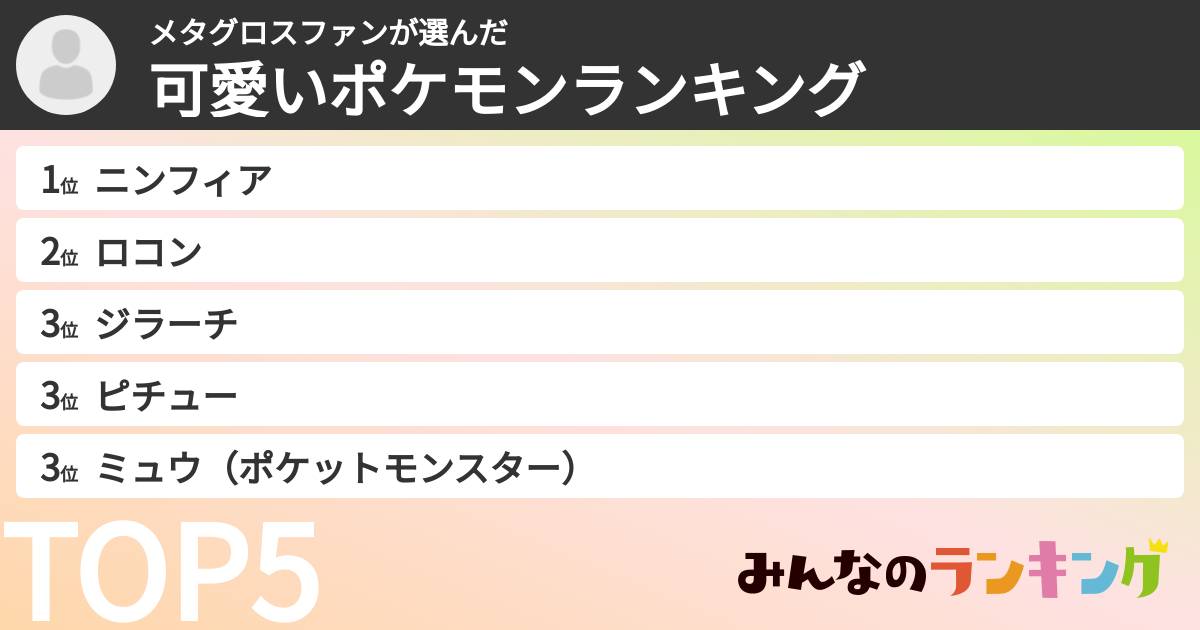 メタグロスファンが選んだ
可愛いポケモンランキング

1位 ニンフィア

2位 ロコン

3位 ジラーチ

3位 ピチュー

3位 ミュウ（ポケットモンスター）

TOP5

みんなのランキング